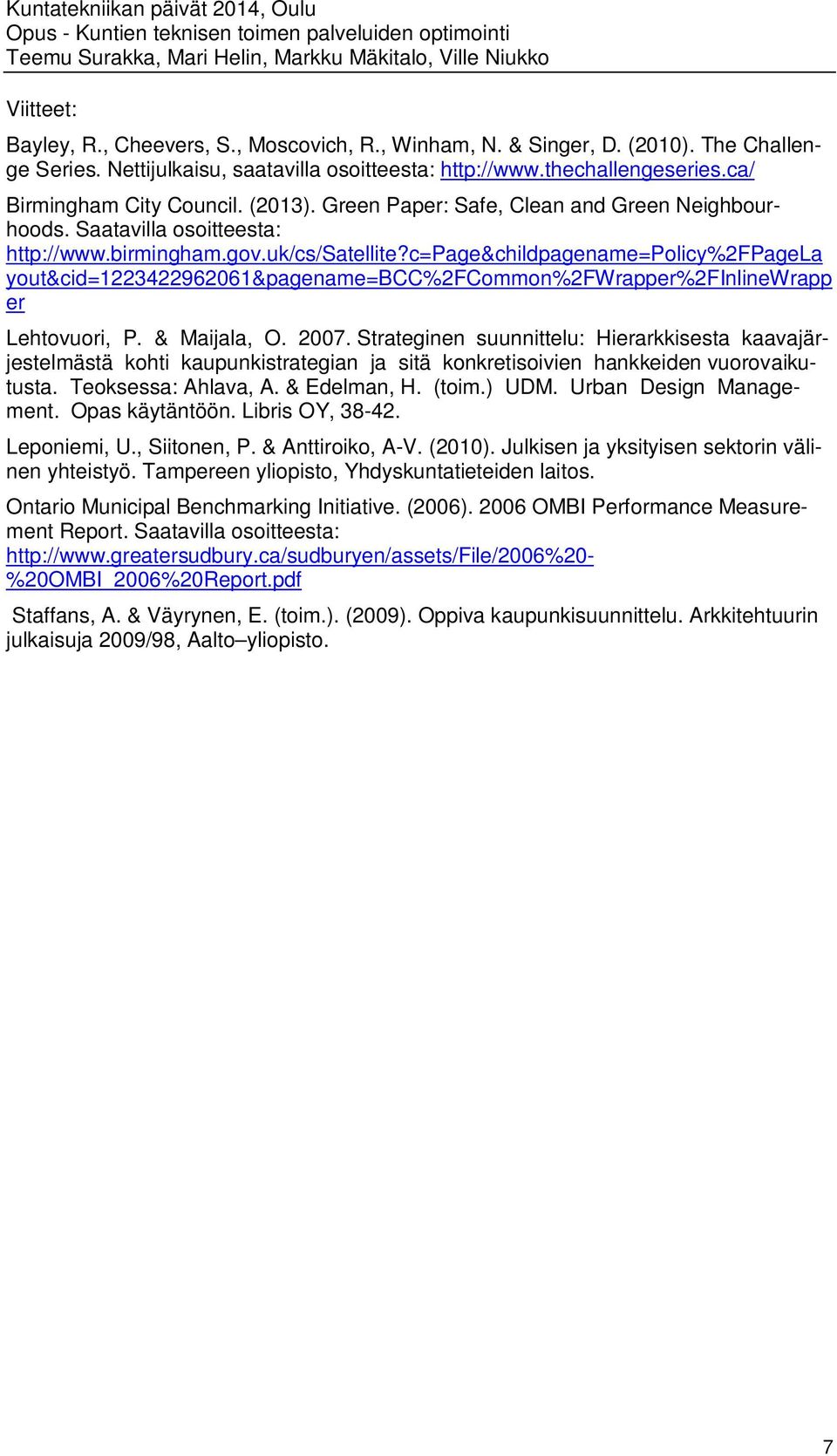 Kuntatekniikan päivät 2014, Oulu
Opus - Kuntien teknisen toimen palveluiden optimointi
Teemu Surakka, Mari Helin, Markku Mäkitalo, Ville Niukko

Viitteet:

Bayley, R., Cheevers, S., Moscovich, R., Winham, N. & Singer, D. (2010). The Challenge Series. Nettijulkaisu, saatavilla osoitteesta: http://www.thechallengeseries.ca/

Birmingham City Council. (2013). Green Paper: Safe, Clean and Green Neighbourhoods. Saatavilla osoitteesta: http://www.birmingham.gov.uk/cs/Satellite?c=Page&childpagename=Policy%2FPageLayout&cid=1223422962061&pagename=BCC%2FCommon%2FWrapper%2FInlineWrapper

Lehtovuori, P. & Maijala, O. 2007. Strateginen suunnittelu: Hierarkkisesta kaavajärjestelmästä kohti kaupunkistrategian ja sitä konkretisoivien hankkeiden vuorovaikutusta. Teoksessa: Ahlava, A. & Edelman, H. (toim.) UDM. Urban Design Management. Opas käytäntöön. Libris OY, 38-42.

Leponiemi, U., Siitonen, P. & Anttiroiko, A-V. (2010). Julkisen ja yksityisen sektorin välinen yhteistyö. Tampereen yliopisto, Yhdyskuntatieteiden laitos.

Ontario Municipal Benchmarking Initiative. (2006). 2006 OMBI Performance Measurement Report. Saatavilla osoitteesta: http://www.greatersudbury.ca/sudburyen/assets/File/2006%20-%20OMBI_2006%20Report.pdf

Staffans, A. & Väyrynen, E. (toim.). (2009). Oppiva kaupunkisuunnittelu. Arkkitehtuurin julkaisuja 2009/98, Aalto–yliopisto.

7